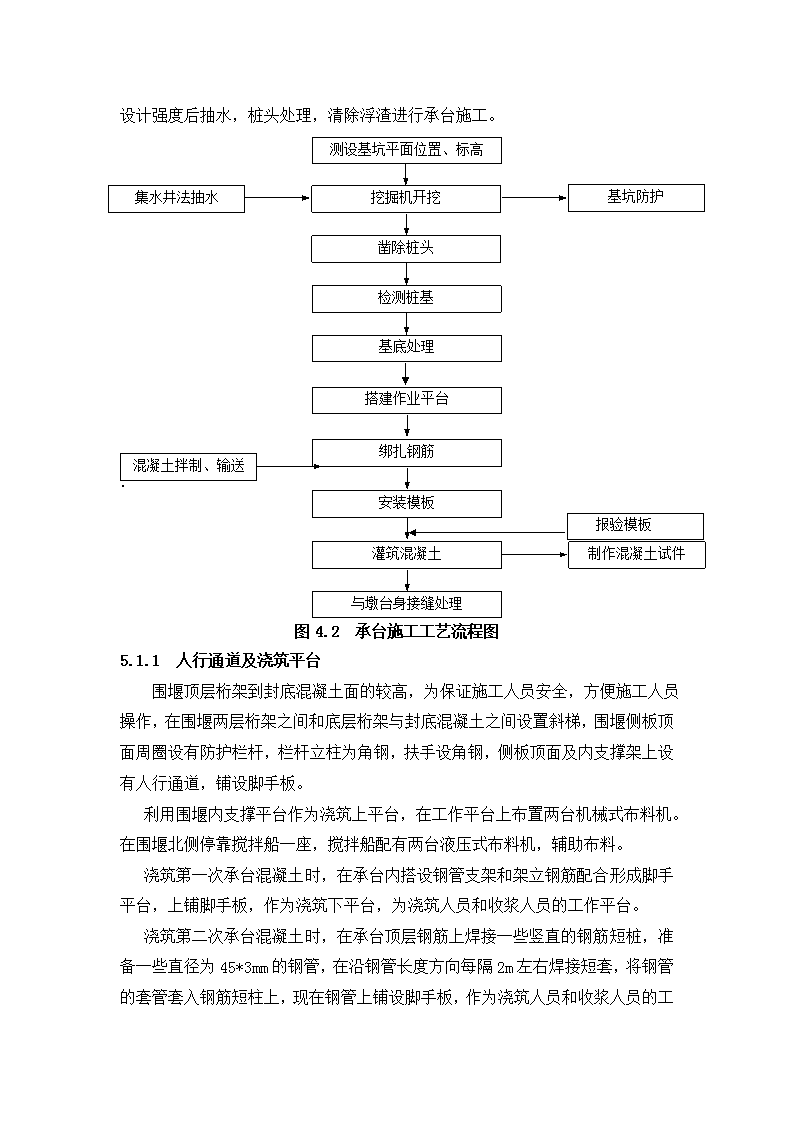 设计强度后抽水，桩头处理，清除浮渣进行承台施工。

测设基坑平面位置、标高

集水井法抽水

挖掘机开挖

基坑防护

凿除桩头

检测桩基

基底处理

搭建作业平台

混凝土拌制、输送

绑扎钢筋

安装模板

报验模板

灌筑混凝土

制作混凝土试件

与墩台身接缝处理

图 4.2 承台施工工艺流程图

5.1.1 人行通道及浇筑平台

围堰顶层桁架到封底混凝土面的较高，为保证施工人员安全，方便施工人员操作，在围堰两层桁架之间和底层桁架与封底混凝土之间设置斜梯，围堰侧板顶面周圈设有防护栏杆，栏杆立柱为角钢，扶手设角钢，侧板顶面及内支撑架上设有人行通道，铺设脚手板。

利用围堰内支撑平台作为浇筑上平台，在工作平台上布置两台机械式布料机。在围堰北侧停靠搅拌船一座，搅拌船配有两台液压式布料机，辅助布料。

浇筑第一次承台混凝土时，在承台内搭设钢管支架和架立钢筋配合形成脚手平台，上铺脚手板，作为浇筑下平台，为浇筑人员和收浆人员的工作平台。

浇筑第二次承台混凝土时，在承台顶层钢筋上焊接一些竖直的钢筋短桩，准备一些直径为 45*3mm 的钢管，在沿钢管长度方向每隔 2m 左右焊接短套，将钢管的套管套入钢筋短柱上，现在钢管上铺设脚手板，作为浇筑人员和收浆人员的工